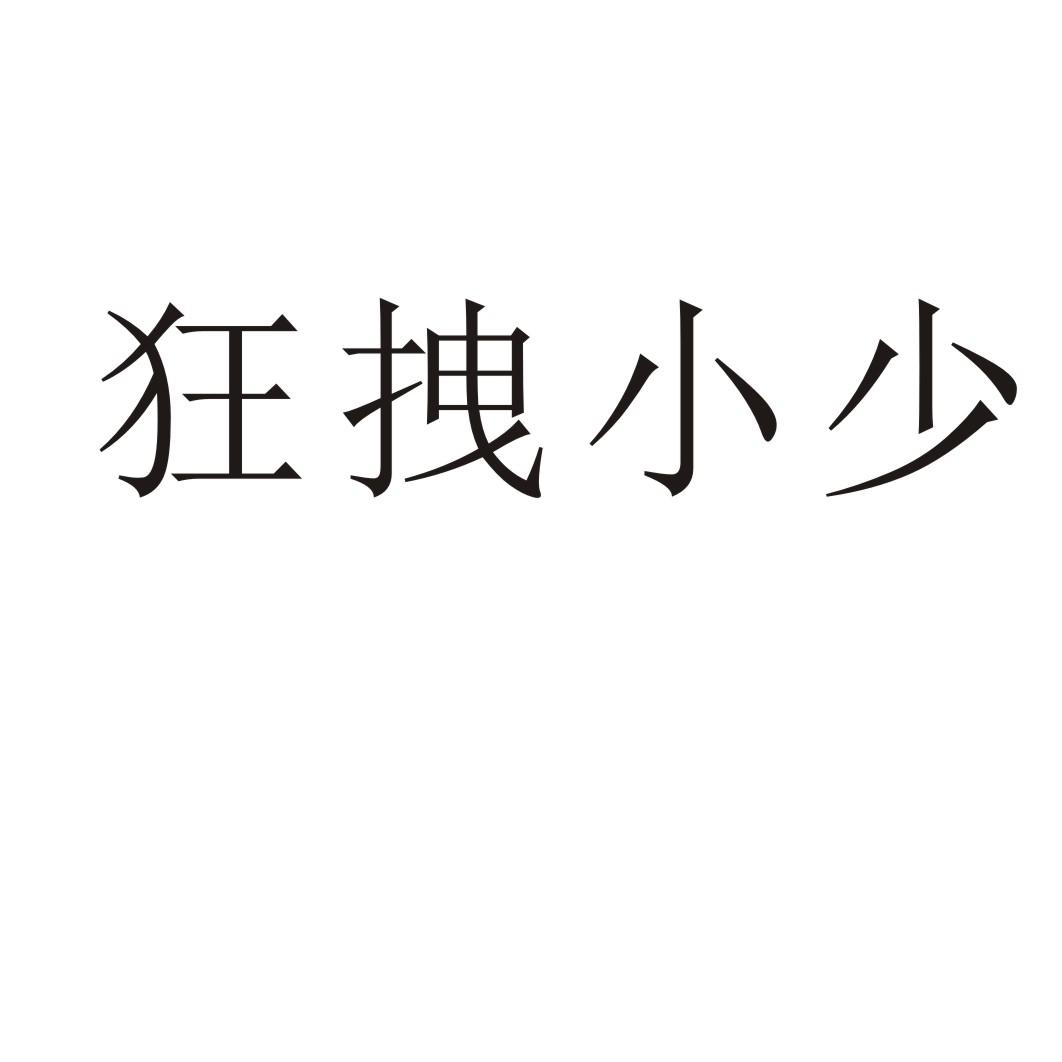 狂拽小少